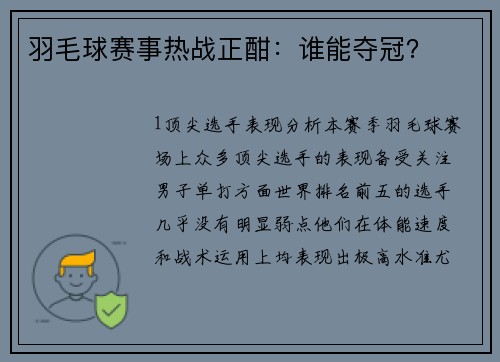 羽毛球赛事热战正酣：谁能夺冠？

1顶尖选手表现分析本赛季羽毛球赛场上众多顶尖选手的表现备受关注男子单打方面世界排名前五的选手几乎没有明显弱点他们在体能速度和战术运用上均表现出极高水准尤